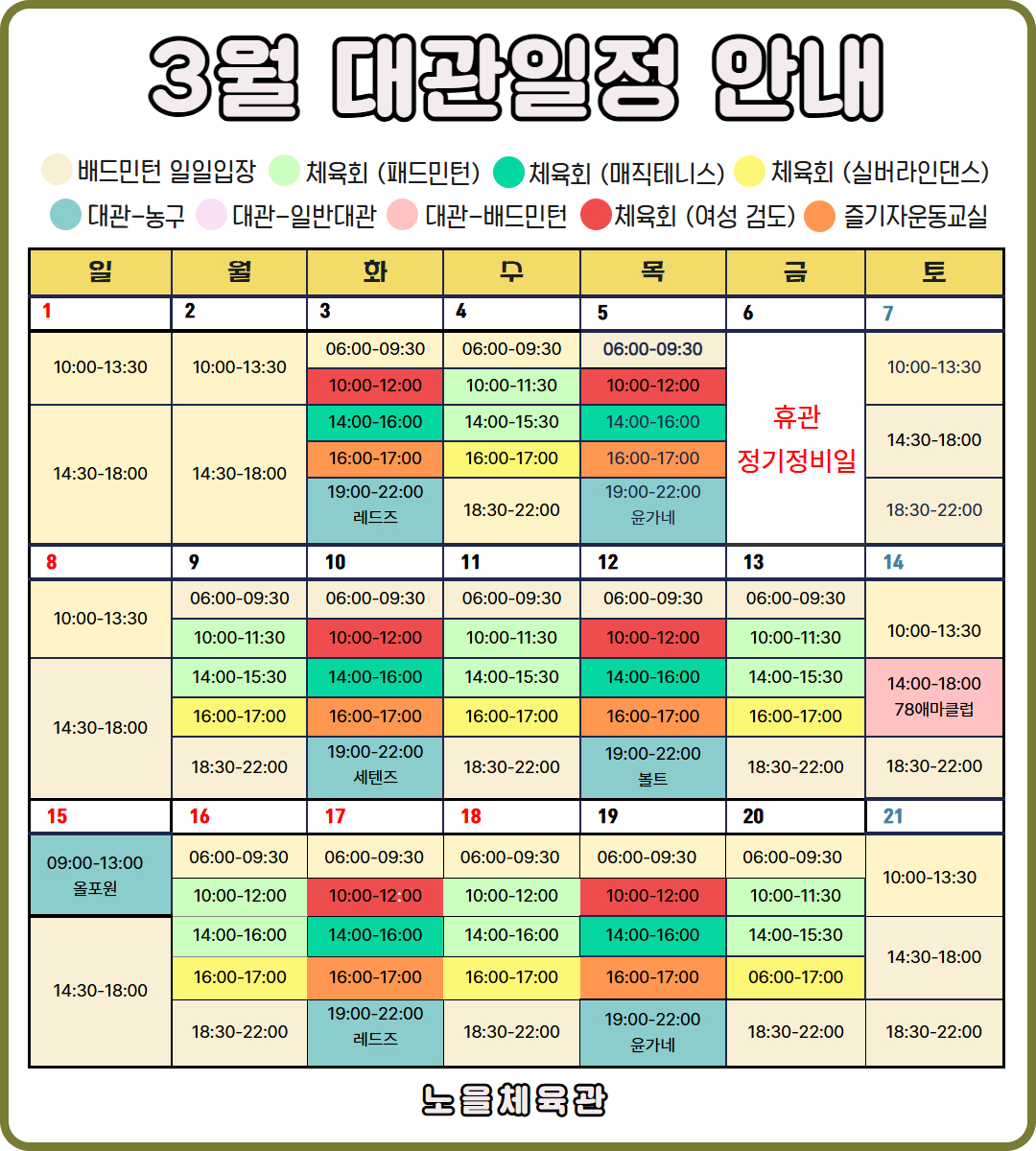 3월 대관일정 안내

배드민턴 일일입장 체육회 (패드민턴) 체육회 (매직테니스) 체육회 (실버라인댄스)
대관-농구 대관-일반대관 대관-배드민턴 체육회 (여성 검도) 즐기자운동교실

| 일 | 월 | 화 | 수 | 목 | 금 | 토 |
|---|---|---|---|---|---|---|
| 1 | 2 | 3 | 4 | 5 | 6 | 7 |
| 10:00-13:30 | 10:00-13:30 | 06:00-09:30 | 06:00-09:30 | 06:00-09:30 | 휴관 정기정비일 | 10:00-13:30 |
| | | 10:00-12:00 | 10:00-11:30 | 10:00-12:00 | | |
| 14:30-18:00 | 14:30-18:00 | 14:00-16:00 | 14:00-15:30 | 14:00-16:00 | | 14:30-18:00 |
| | | 16:00-17:00 | 16:00-17:00 | 16:00-17:00 | | |
| | | 19:00-22:00 레드즈 | 18:30-22:00 | 19:00-22:00 윤가네 | | 18:30-22:00 |
| 8 | 9 | 10 | 11 | 12 | 13 | 14 |
| 10:00-13:30 | 06:00-09:30 | 06:00-09:30 | 06:00-09:30 | 06:00-09:30 | 06:00-09:30 | 10:00-13:30 |
| | 10:00-11:30 | 10:00-12:00 | 10:00-11:30 | 10:00-12:00 | 10:00-11:30 | |
| 14:30-18:00 | 14:00-15:30 | 14:00-16:00 | 14:00-15:30 | 14:00-16:00 | 14:00-15:30 | 14:00-18:00 78애마클럽 |
| | 16:00-17:00 | 16:00-17:00 | 16:00-17:00 | 16:00-17:00 | 16:00-17:00 | |
| | 18:30-22:00 | 19:00-22:00 세텐즈 | 18:30-22:00 | 19:00-22:00 볼트 | 18:30-22:00 | 18:30-22:00 |
| 15 | 16 | 17 | 18 | 19 | 20 | 21 |
| 09:00-13:00 올포원 | 06:00-09:30 | 06:00-09:30 | 06:00-09:30 | 06:00-09:30 | 06:00-09:30 | 10:00-13:30 |
| | 10:00-12:00 | 10:00-12:00 | 10:00-12:00 | 10:00-12:00 | 10:00-11:30 | |
| 14:30-18:00 | 14:00-16:00 | 14:00-16:00 | 14:00-16:00 | 14:00-16:00 | 14:00-15:30 | 14:30-18:00 |
| | 16:00-17:00 | 16:00-17:00 | 16:00-17:00 | 16:00-17:00 | 06:00-17:00 | |
| | 18:30-22:00 | 19:00-22:00 레드즈 | 18:30-22:00 | 19:00-22:00 윤가네 | 18:30-22:00 | 18:30-22:00 |

노을체육관